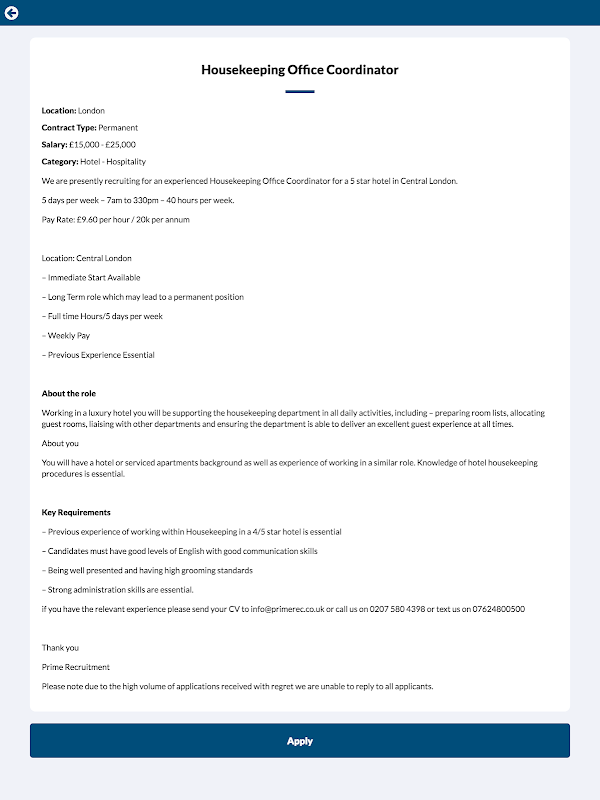 Housekeeping Office Coordinator

Location: London

Contract Type: Permanent

Salary: £15,000 - £25,000

Category: Hotel - Hospitality

We are presently recruiting for an experienced Housekeeping Office Coordinator for a 5 star hotel in Central London.

5 days per week – 7am to 330pm – 40 hours per week.

Pay Rate: £9.60 per hour / 20k per annum

Location: Central London

– Immediate Start Available

– Long Term role which may lead to a permanent position

– Full time Hours/5 days per week

– Weekly Pay

– Previous Experience Essential

About the role

Working in a luxury hotel you will be supporting the housekeeping department in all daily activities, including – preparing room lists, allocating guest rooms, liaising with other departments and ensuring the department is able to deliver an excellent guest experience at all times.

About you

You will have a hotel or serviced apartments background as well as experience of working in a similar role. Knowledge of hotel housekeeping procedures is essential.

Key Requirements

– Previous experience of working within Housekeeping in a 4/5 star hotel is essential

– Candidates must have good levels of English with good communication skills

– Being well presented and having high grooming standards

– Strong administration skills are essential.

if you have the relevant experience please send your CV to info@primerec.co.uk or call us on 0207 580 4398 or text us on 07624800500

Thank you

Prime Recruitment

Please note due to the high volume of applications received with regret we are unable to reply to all applicants.

Apply